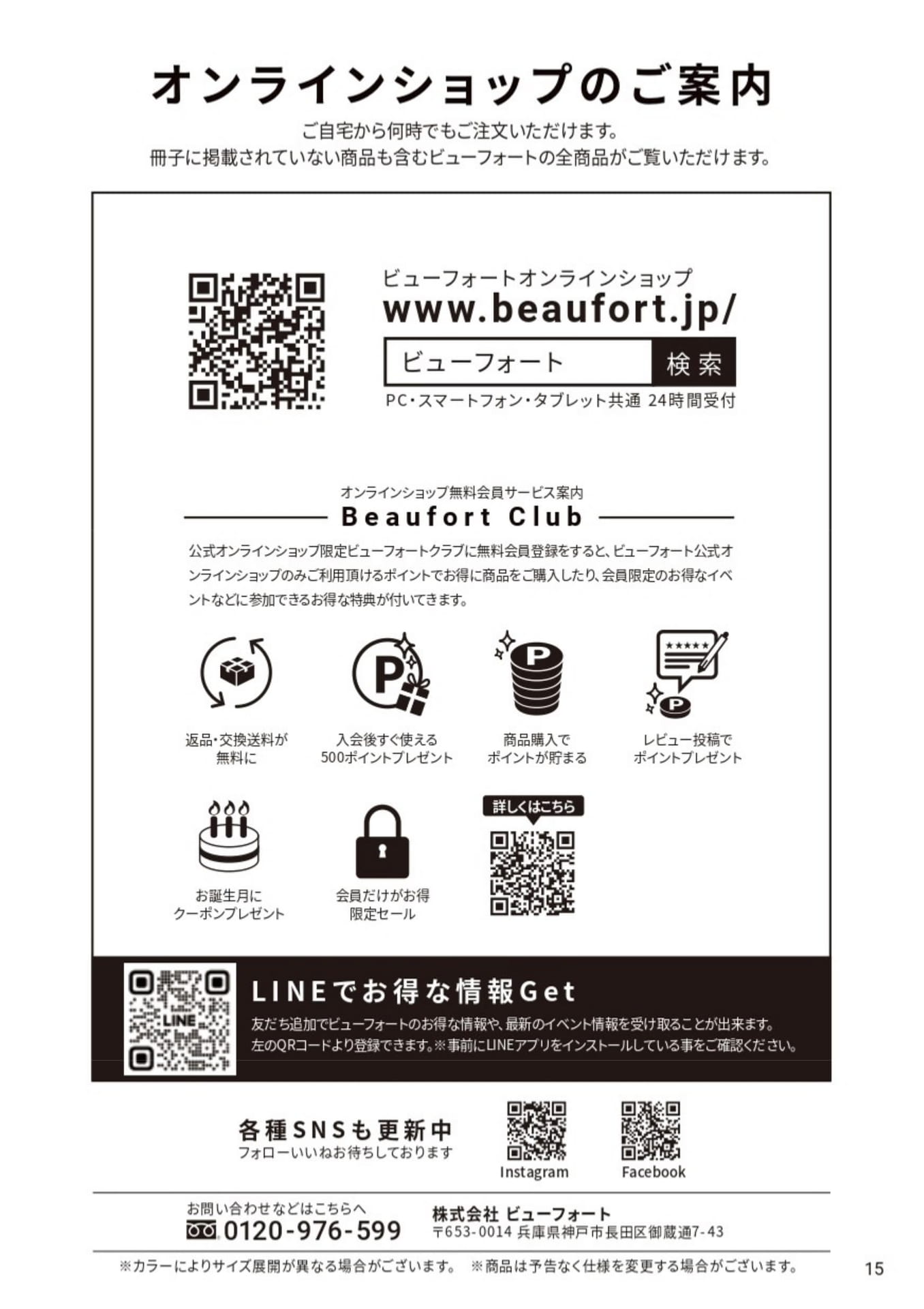 オンラインショップのご案内

ご自宅から何時でもご注文いただけます。
冊子に掲載されていない商品も含むビューフォートの全商品がご覧いただけます。

ビューフォートオンラインショップ
www.beaufort.jp/

ビューフォート 検索

PC・スマートフォン・タブレット共通 24時間受付

オンラインショップ無料会員サービス案内
Beaufort Club

公式オンラインショップ限定ビューフォートクラブに無料会員登録をすると、ビューフォート公式オンラインショップのみご利用頂けるポイントでお得に商品をご購入したり、会員限定のお得なイベントなどに参加できるお得な特典が付いてきます。

返品・交換送料が
無料に

入会後すぐ使える
500ポイントプレゼント

商品購入で
ポイントが貯まる

レビュー投稿で
ポイントプレゼント

お誕生月に
クーポンプレゼント

会員だけがお得
限定セール

詳しくはこちら

LINE

LINEでお得な情報Get

友だち追加でビューフォートのお得な情報や、最新のイベント情報を受け取ることが出来ます。
左のQRコードより登録できます。※事前にLINEアプリをインストールしている事をご確認ください。

各種SNSも更新中
フォローいいねお待ちしております

Instagram

Facebook

お問い合わせなどはこちらへ
0120-976-599

株式会社 ビューフォート
〒653-0014 兵庫県神戸市長田区御蔵通7-43

※カラーによりサイズ展開が異なる場合がございます。 ※商品は予告なく仕様を変更する場合がございます。

15